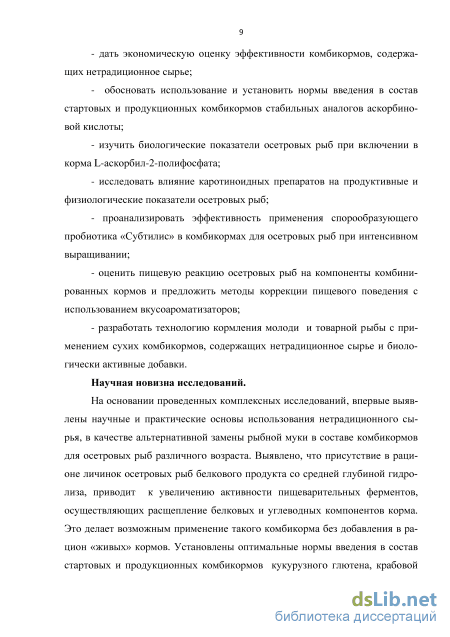 9

- дать экономическую оценку эффективности комбикормов, содержащих нетрадиционное сырье;

- обосновать использование и установить нормы введения в состав стартовых и продукционных комбикормов стабильных аналогов аскорбиновой кислоты;

- изучить биологические показатели осетровых рыб при включении в корма L-аскорбил-2-полифосфата;

- исследовать влияние каротиноидных препаратов на продуктивные и физиологические показатели осетровых рыб;

- проанализировать эффективность применения спорообразующего пробиотика «Субтилис» в комбикормах для осетровых рыб при интенсивном выращивании;

- оценить пищевую реакцию осетровых рыб на компоненты комбинированных кормов и предложить методы коррекции пищевого поведения с использованием вкусоароматизаторов;

- разработать технологию кормления молоди и товарной рыбы с применением сухих комбикормов, содержащих нетрадиционное сырье и биологически активные добавки.

Научная новизна исследований.

На основании проведенных комплексных исследований, впервые выявлены научные и практические основы использования нетрадиционного сырья, в качестве альтернативной замены рыбной муки в составе комбикормов для осетровых рыб различного возраста. Выявлено, что присутствие в рационе личинок осетровых рыб белкового продукта со средней глубиной гидролиза, приводит к увеличению активности пищеварительных ферментов, осуществляющих расщепление белковых и углеводных компонентов корма. Это делает возможным применение такого комбикорма без добавления в рацион «живых» кормов. Установлены оптимальные нормы введения в состав стартовых и продукционных комбикормов кукурузного глютена, крабовой

dsLib.net
библиотека диссертаций